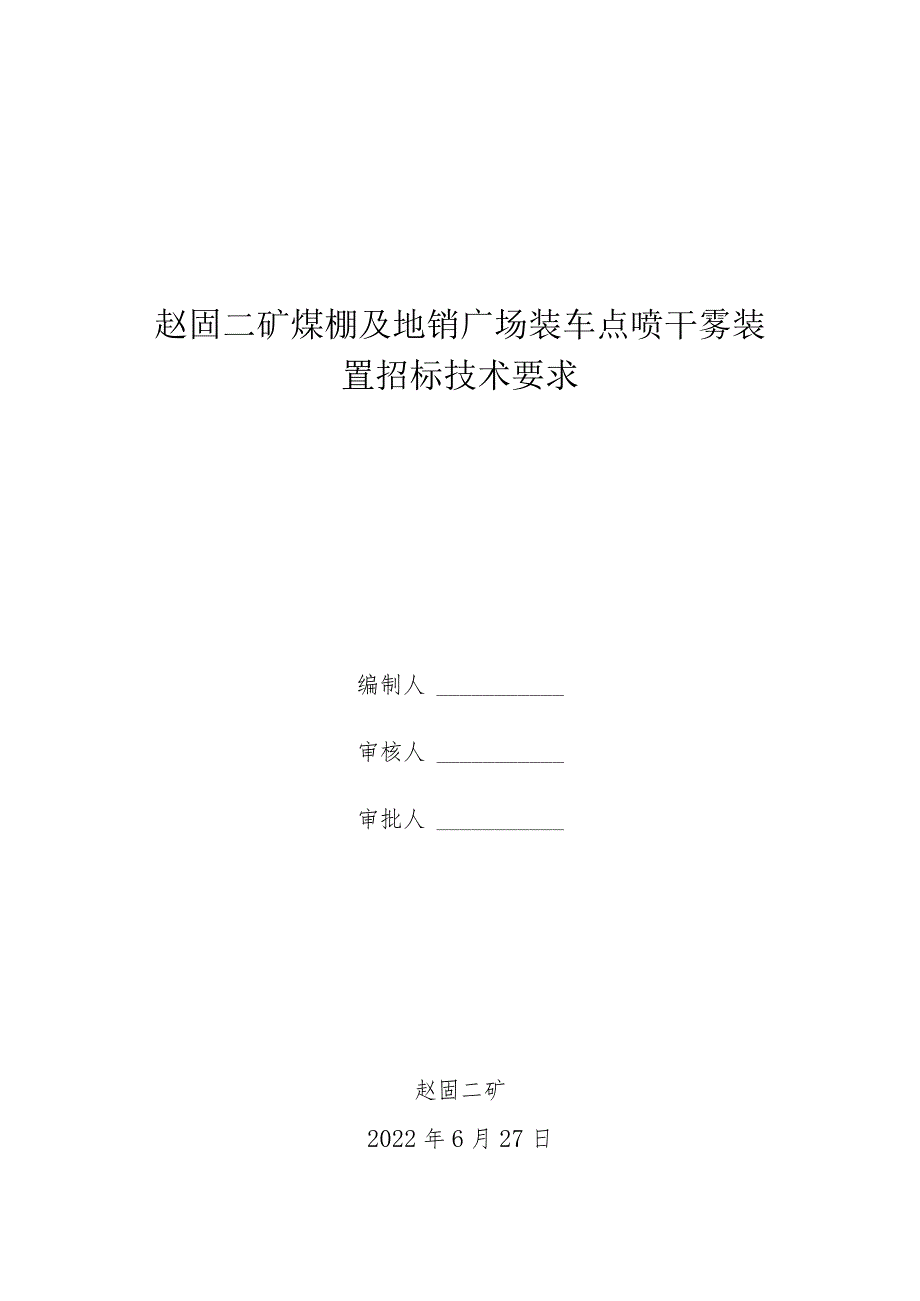 赵固二矿煤棚及地销广场装车点喷干雾装置招标技术要求

编制人 ____________

审核人 ____________

审批人 ____________

赵固二矿

2022 年 6 月 27 日